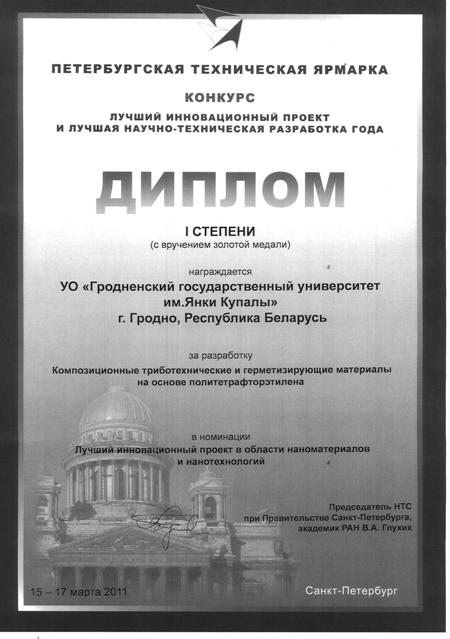 ПЕТЕРБУРГСКАЯ ТЕХНИЧЕСКАЯ ЯРМАРКА

КОНКУРС

ЛУЧШИЙ ИННОВАЦИОННЫЙ ПРОЕКТ
И ЛУЧШАЯ НАУЧНО-ТЕХНИЧЕСКАЯ РАЗРАБОТКА ГОДА

ДИПЛОМ

I СТЕПЕНИ
(с вручением золотой медали)

награждается

УО «Гродненский государственный университет им.Янки Купалы»
г. Гродно, Республика Беларусь

за разработку

Композиционные триботехнические и герметизирующие материалы на основе политетрафторэтилена

в номинации
Лучший инновационный проект в области наноматериалов и нанотехнологий

Председатель НТС
при Правительстве Санкт-Петербурга,
академик РАН В.А. Глухих

15 – 17 марта 2011

Санкт-Петербург